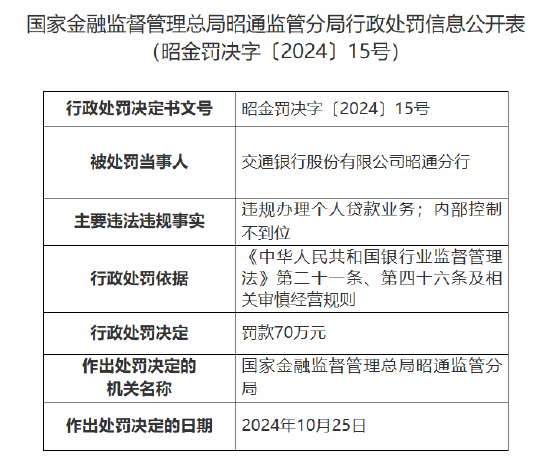 国家金融监督管理总局昭通监管分局行政处罚信息公开表
（昭金罚决字〔2024〕15号）

| 行政处罚决定书文号 | 昭金罚决字〔2024〕15号 |
|---|---|
| 被处罚当事人 | 交通银行股份有限公司昭通分行 |
| 主要违法违规事实 | 违规办理个人贷款业务；内部控制不到位 |
| 行政处罚依据 | 《中华人民共和国银行业监督管理法》第二十一条、第四十六条及相关审慎经营规则 |
| 行政处罚决定 | 罚款70万元 |
| 作出处罚决定的机关名称 | 国家金融监督管理总局昭通监管分局 |
| 作出处罚决定的日期 | 2024年10月25日 |